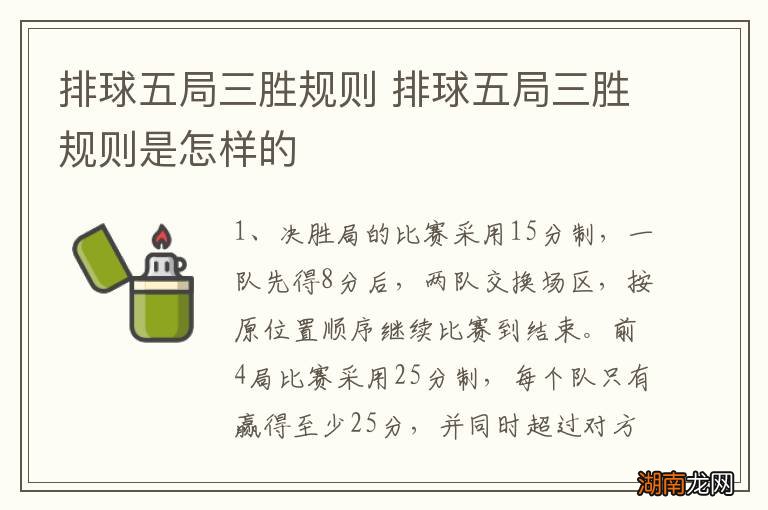 排球五局三胜规则 排球五局三胜规则是怎样的

1、决胜局的比赛采用15分制，一队先得8分后，两队交换场区，按原位置顺序继续比赛到结束。前4局比赛采用25分制，每个队只有赢得至少25分，并同时超过对方

湖南龙网